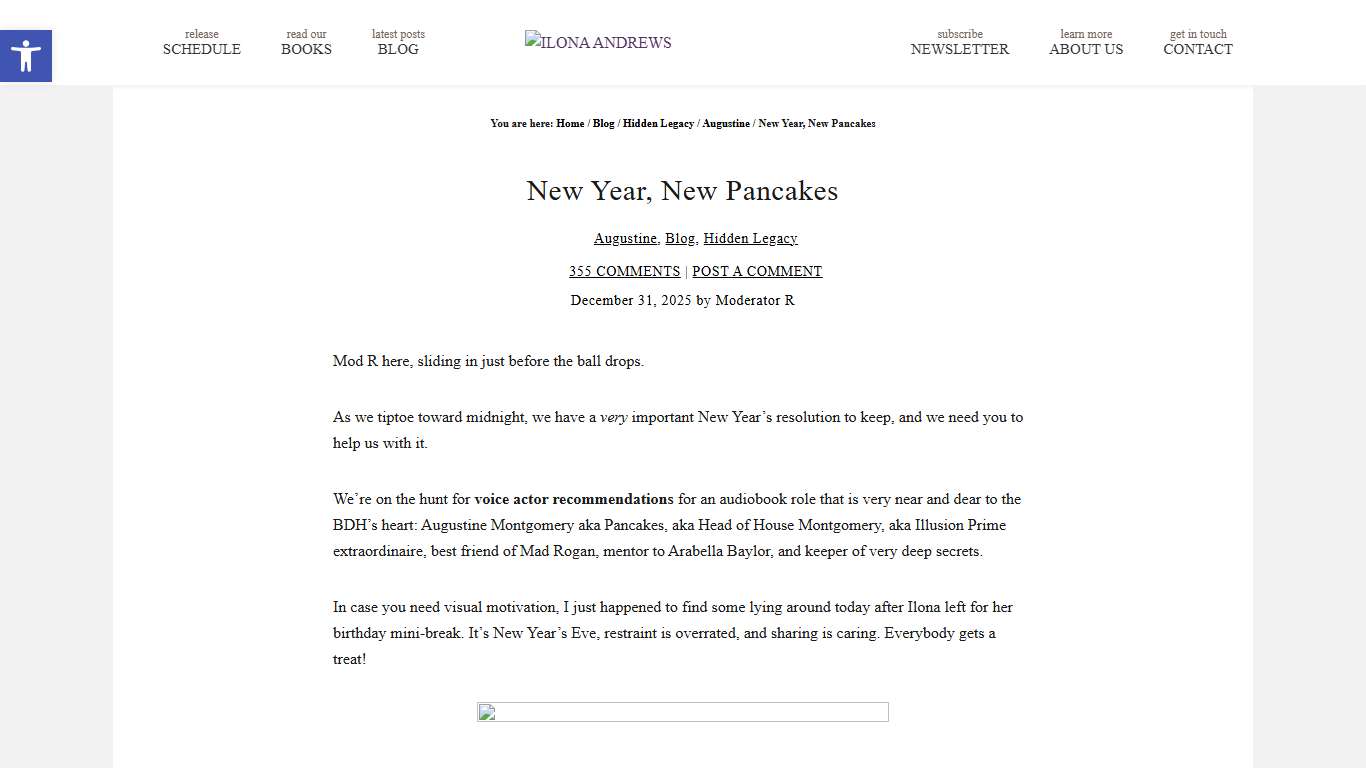 release
SCHEDULE

read our
BOOKS

latest posts
BLOG

ILONA ANDREWS

subscribe
NEWSLETTER

learn more
ABOUT US

get in touch
CONTACT

You are here: Home / Blog / Hidden Legacy / Augustine / New Year, New Pancakes

New Year, New Pancakes

Augustine, Blog, Hidden Legacy

355 COMMENTS | POST A COMMENT

December 31, 2025 by Moderator R

Mod R here, sliding in just before the ball drops.

As we tiptoe toward midnight, we have a very important New Year's resolution to keep, and we need you to help us with it.

We're on the hunt for voice actor recommendations for an audiobook role that is very near and dear to the BDH's heart: Augustine Montgomery aka Pancakes, aka Head of House Montgomery, aka Illusion Prime extraordinaire, best friend of Mad Rogan, mentor to Arabella Baylor, and keeper of very deep secrets.

In case you need visual motivation, I just happened to find some lying around today after Ilona left for her birthday mini-break. It's New Year's Eve, restraint is overrated, and sharing is caring. Everybody gets a treat!